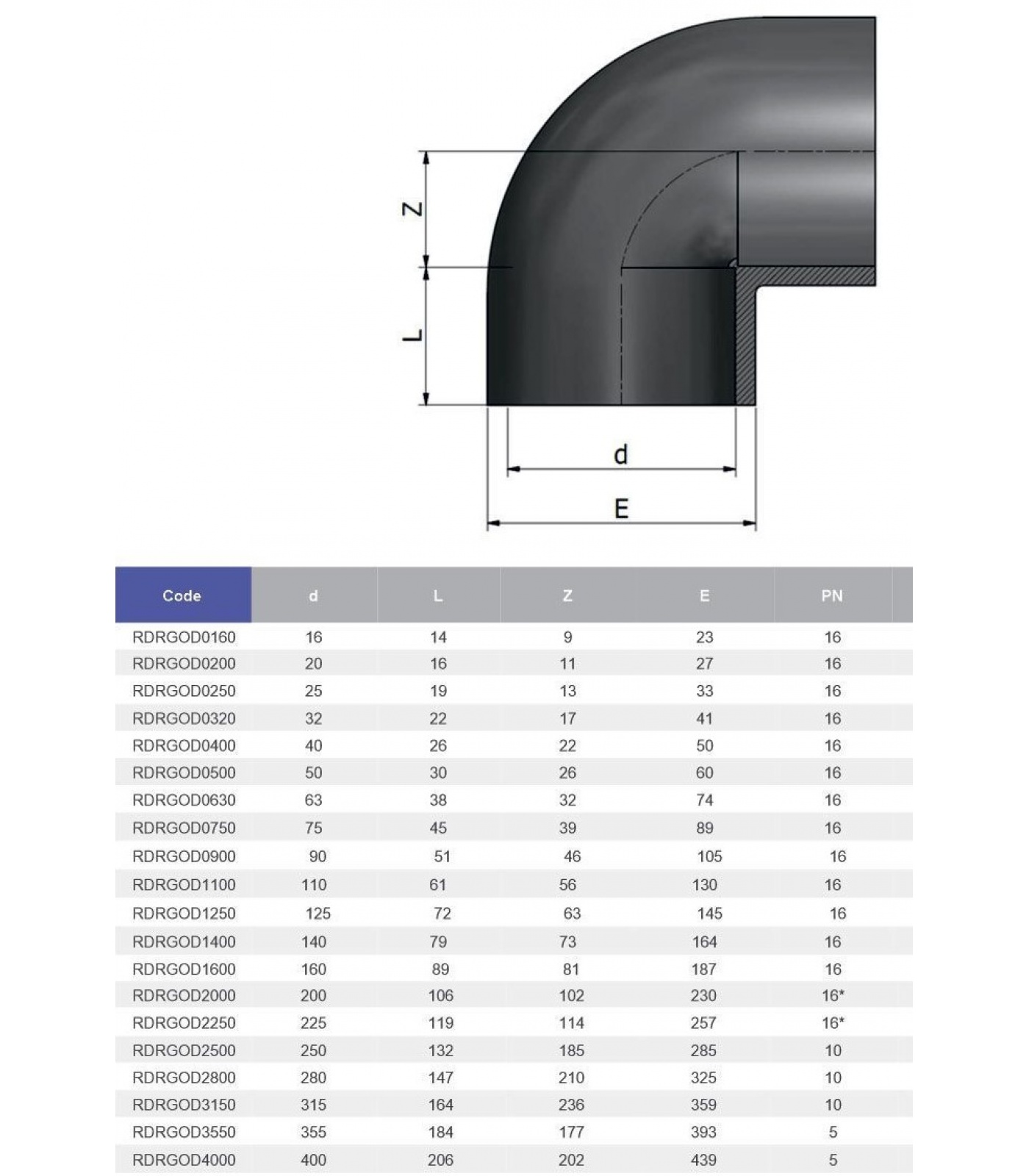 Z

L

d

E

| Code | d | L | Z | E | PN |
|---|---|---|---|---|---|
| RDRGOD0160 | 16 | 14 | 9 | 23 | 16 |
| RDRGOD0200 | 20 | 16 | 11 | 27 | 16 |
| RDRGOD0250 | 25 | 19 | 13 | 33 | 16 |
| RDRGOD0320 | 32 | 22 | 17 | 41 | 16 |
| RDRGOD0400 | 40 | 26 | 22 | 50 | 16 |
| RDRGOD0500 | 50 | 30 | 26 | 60 | 16 |
| RDRGOD0630 | 63 | 38 | 32 | 74 | 16 |
| RDRGOD0750 | 75 | 45 | 39 | 89 | 16 |
| RDRGOD0900 | 90 | 51 | 46 | 105 | 16 |
| RDRGOD1100 | 110 | 61 | 56 | 130 | 16 |
| RDRGOD1250 | 125 | 72 | 63 | 145 | 16 |
| RDRGOD1400 | 140 | 79 | 73 | 164 | 16 |
| RDRGOD1600 | 160 | 89 | 81 | 187 | 16 |
| RDRGOD2000 | 200 | 106 | 102 | 230 | 16* |
| RDRGOD2250 | 225 | 119 | 114 | 257 | 16* |
| RDRGOD2500 | 250 | 132 | 185 | 285 | 10 |
| RDRGOD2800 | 280 | 147 | 210 | 325 | 10 |
| RDRGOD3150 | 315 | 164 | 236 | 359 | 10 |
| RDRGOD3550 | 355 | 184 | 177 | 393 | 5 |
| RDRGOD4000 | 400 | 206 | 202 | 439 | 5 |